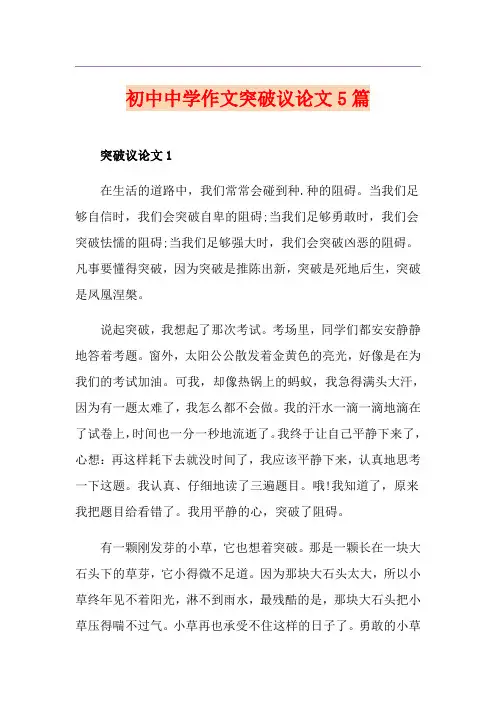 初中中学作文突破议论文5篇

突破议论文1

在生活的道路中，我们常常会碰到种.种的阻碍。当我们足够自信时，我们会突破自卑的阻碍;当我们足够勇敢时，我们会突破怯懦的阻碍;当我们足够强大时，我们会突破凶恶的阻碍。凡事要懂得突破，因为突破是推陈出新，突破是死地后生，突破是凤凰涅槃。

说起突破，我想起了那次考试。考场里，同学们都安安静静地答着考题。窗外，太阳公公散发着金黄色的亮光，好像是在为我们的考试加油。可我，却像热锅上的蚂蚁，我急得满头大汗，因为有一题太难了，我怎么都不会做。我的汗水一滴一滴地滴在了试卷上，时间也一分一秒地流逝了。我终于让自己平静下来了，心想：再这样耗下去就没时间了，我应该平静下来，认真地思考一下这题。我认真、仔细地读了三遍题目。哦!我知道了，原来我把题目给看错了。我用平静的心，突破了阻碍。

有一颗刚发芽的小草，它也想着突破。那是一颗长在一块大石头下的草芽，它小得微不足道。因为那块大石头太大，所以小草终年见不着阳光，淋不到雨水，最残酷的是，那块大石头把小草压得喘不过气。小草再也承受不住这样的日子了。勇敢的小草